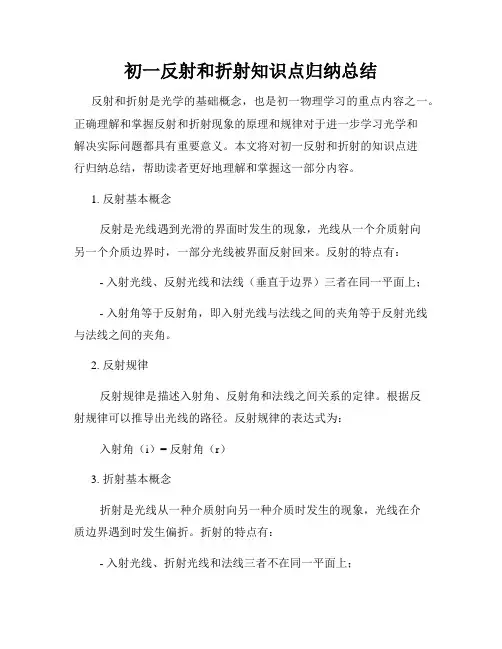 初一反射和折射知识点归纳总结

反射和折射是光学的基础概念，也是初一物理学习的重点内容之一。正确理解和掌握反射和折射现象的原理和规律对于进一步学习光学和解决实际问题都具有重要意义。本文将对初一反射和折射的知识点进行归纳总结，帮助读者更好地理解和掌握这一部分内容。

1. 反射基本概念

反射是光线遇到光滑的界面时发生的现象，光线从一个介质射向另一个介质边界时，一部分光线被界面反射回来。反射的特点有：

- 入射光线、反射光线和法线（垂直于边界）三者在同一平面上；

- 入射角等于反射角，即入射光线与法线之间的夹角等于反射光线与法线之间的夹角。

2. 反射规律

反射规律是描述入射角、反射角和法线之间关系的定律。根据反射规律可以推导出光线的路径。反射规律的表达式为：

入射角（i）= 反射角（r）

3. 折射基本概念

折射是光线从一种介质射向另一种介质时发生的现象，光线在介质边界遇到时发生偏折。折射的特点有：

- 入射光线、折射光线和法线三者不在同一平面上；